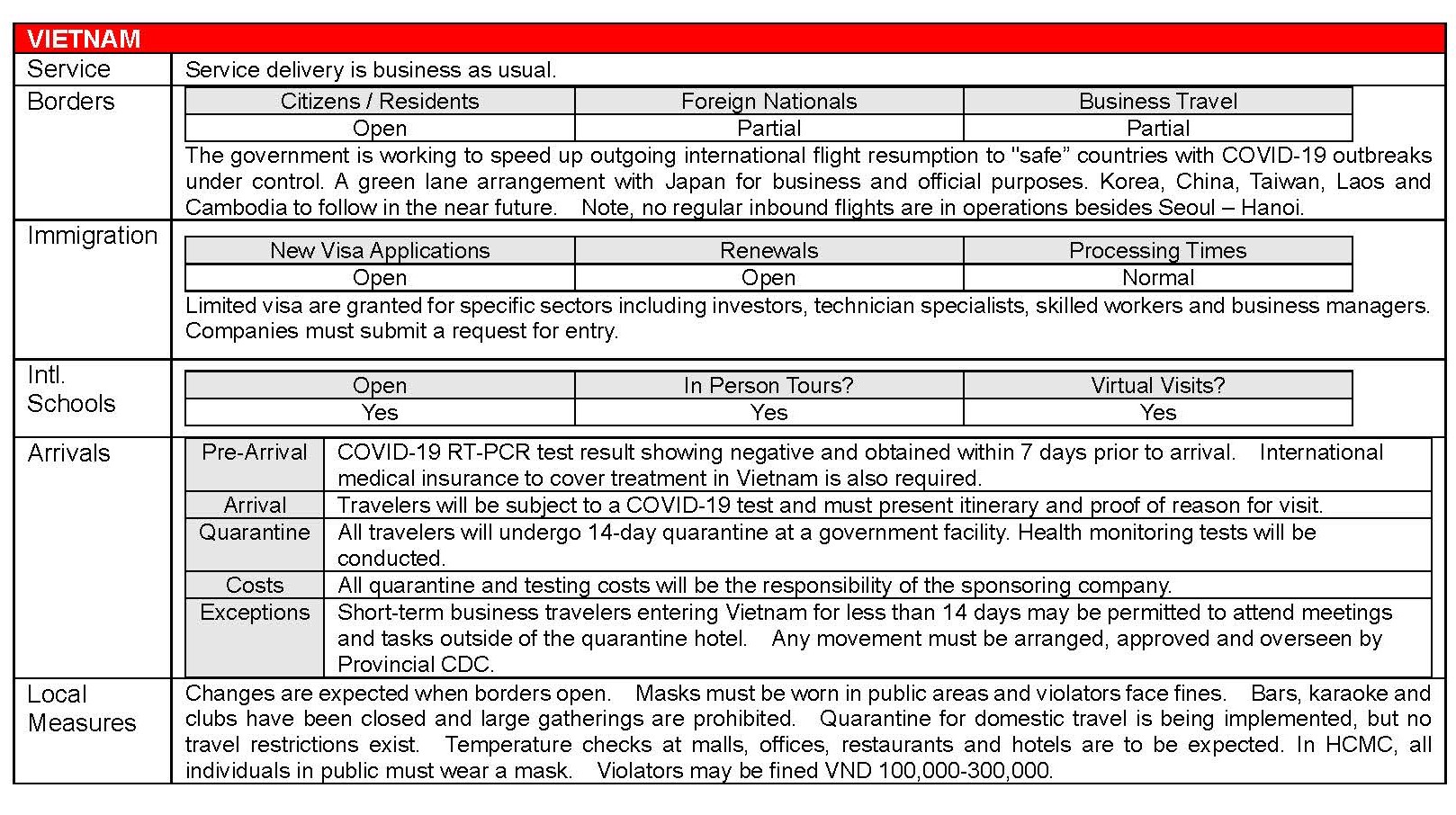 VIETNAM

Service

Service delivery is business as usual.

Borders

| Citizens / Residents | Foreign Nationals | Business Travel |
|---|---|---|
| Open | Partial | Partial |

The government is working to speed up outgoing international flight resumption to "safe" countries with COVID-19 outbreaks under control. A green lane arrangement with Japan for business and official purposes. Korea, China, Taiwan, Laos and Cambodia to follow in the near future. Note, no regular inbound flights are in operations besides Seoul – Hanoi.

Immigration

| New Visa Applications | Renewals | Processing Times |
|---|---|---|
| Open | Open | Normal |

Limited visa are granted for specific sectors including investors, technician specialists, skilled workers and business managers. Companies must submit a request for entry.

Intl. Schools

| Open | In Person Tours? | Virtual Visits? |
|---|---|---|
| Yes | Yes | Yes |

Arrivals

| Pre-Arrival | COVID-19 RT-PCR test result showing negative and obtained within 7 days prior to arrival. International medical insurance to cover treatment in Vietnam is also required. |
|---|---|
| Arrival | Travelers will be subject to a COVID-19 test and must present itinerary and proof of reason for visit. |
| Quarantine | All travelers will undergo 14-day quarantine at a government facility. Health monitoring tests will be conducted. |
| Costs | All quarantine and testing costs will be the responsibility of the sponsoring company. |
| Exceptions | Short-term business travelers entering Vietnam for less than 14 days may be permitted to attend meetings and tasks outside of the quarantine hotel. Any movement must be arranged, approved and overseen by Provincial CDC. |

Local Measures

Changes are expected when borders open. Masks must be worn in public areas and violators face fines. Bars, karaoke and clubs have been closed and large gatherings are prohibited. Quarantine for domestic travel is being implemented, but no travel restrictions exist. Temperature checks at malls, offices, restaurants and hotels are to be expected. In HCMC, all individuals in public must wear a mask. Violators may be fined VND 100,000-300,000.